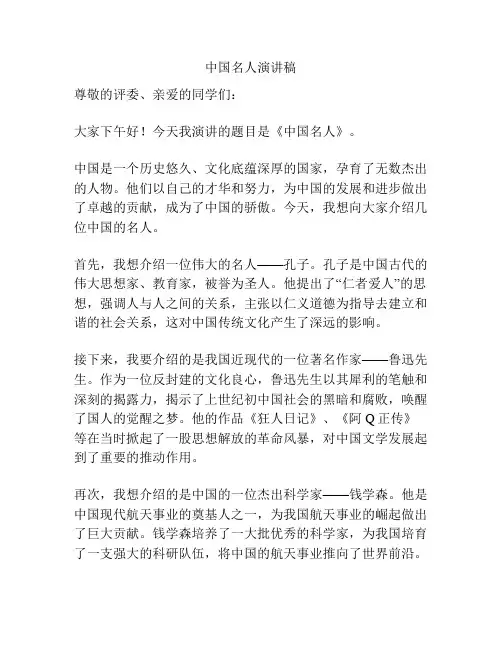 中国名人演讲稿

尊敬的评委、亲爱的同学们：

大家下午好！今天我演讲的题目是《中国名人》。

中国是一个历史悠久、文化底蕴深厚的国家，孕育了无数杰出的人物。他们以自己的才华和努力，为中国的发展和进步做出了卓越的贡献，成为了中国的骄傲。今天，我想向大家介绍几位中国的名人。

首先，我想介绍一位伟大的名人——孔子。孔子是中国古代的伟大思想家、教育家，被誉为圣人。他提出了“仁者爱人”的思想，强调人与人之间的关系，主张以仁义道德为指导去建立和谐的社会关系，这对中国传统文化产生了深远的影响。

接下来，我要介绍的是我国近现代的一位著名作家——鲁迅先生。作为一位反封建的文化良心，鲁迅先生以其犀利的笔触和深刻的揭露力，揭示了上世纪初中国社会的黑暗和腐败，唤醒了国人的觉醒之梦。他的作品《狂人日记》、《阿 Q 正传》等在当时掀起了一股思想解放的革命风暴，对中国文学发展起到了重要的推动作用。

再次，我想介绍的是中国的一位杰出科学家——钱学森。他是中国现代航天事业的奠基人之一，为我国航天事业的崛起做出了巨大贡献。钱学森培养了一大批优秀的科学家，为我国培育了一支强大的科研队伍，将中国的航天事业推向了世界前沿。